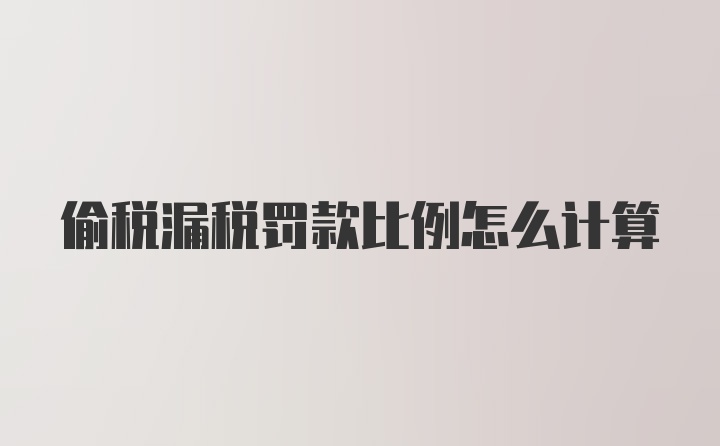 偷税漏税罚款比例怎么计算